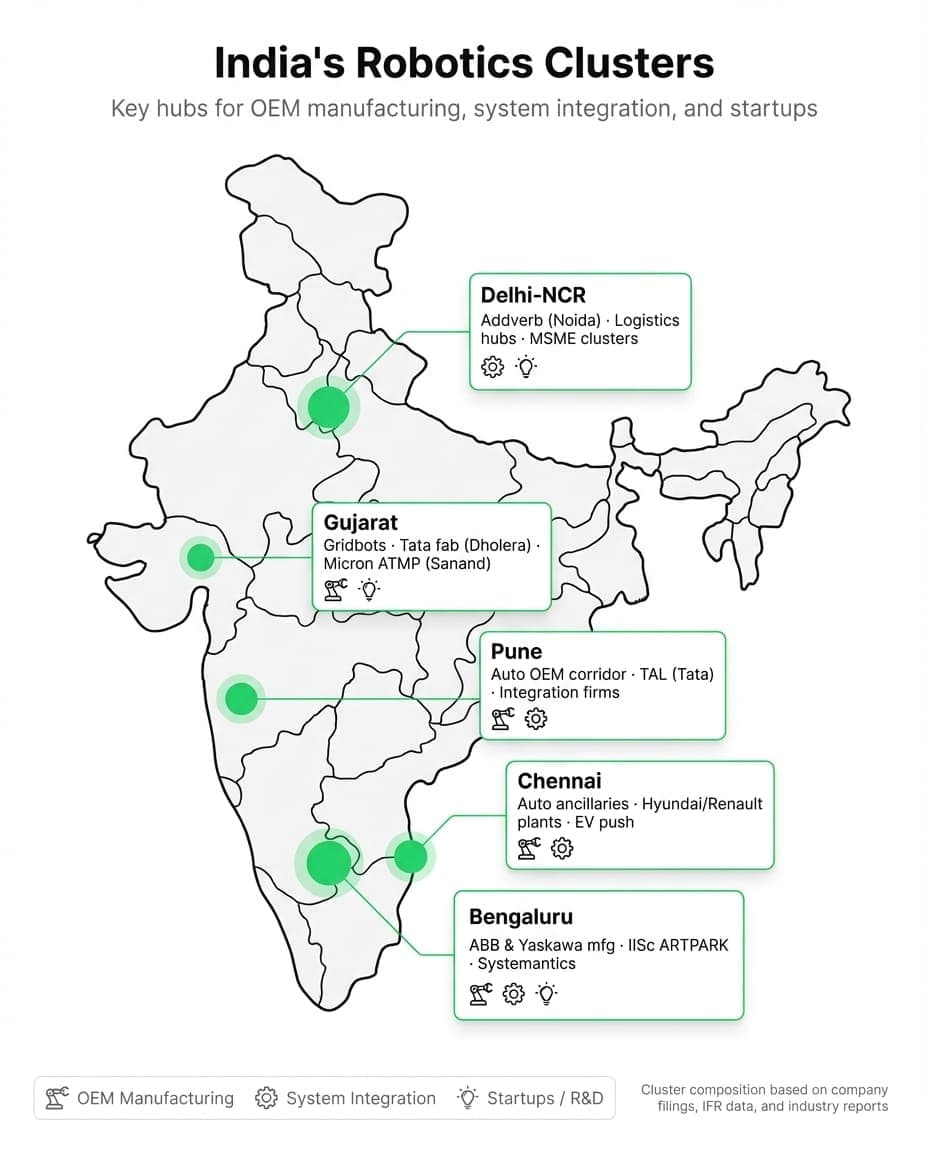 India's Robotics Clusters

Key hubs for OEM manufacturing, system integration, and startups

Delhi-NCR
Addverb (Noida) · Logistics hubs · MSME clusters

Gujarat
Gridbots · Tata fab (Dholera) · Micron ATMP (Sanand)

Pune
Auto OEM corridor · TAL (Tata) · Integration firms

Chennai
Auto ancillaries · Hyundai/Renault plants · EV push

Bengaluru
ABB & Yaskawa mfg · IISc ARTPARK · Systemantics

OEM Manufacturing System Integration Startups / R&D

Cluster composition based on company filings, IFR data, and industry reports